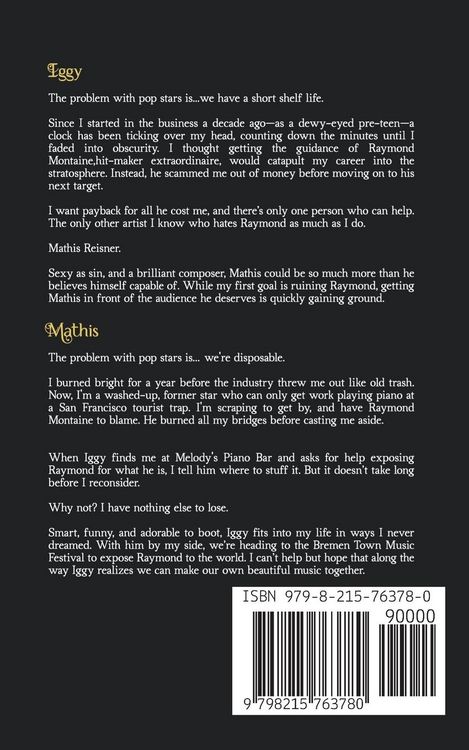 Iggy

The problem with pop stars is...we have a short shelf life.

Since I started in the business a decade ago—as a dewy-eyed pre-teen—a clock has been ticking over my head, counting down the minutes until I faded into obscurity. I thought getting the guidance of Raymond Montaine,hit-maker extraordinaire, would catapult my career into the stratosphere. Instead, he scammed me out of money before moving on to his next target.

I want payback for all he cost me, and there's only one person who can help. The only other artist I know who hates Raymond as much as I do.

Mathis Reisner.

Sexy as sin, and a brilliant composer, Mathis could be so much more than he believes himself capable of. While my first goal is ruining Raymond, getting Mathis in front of the audience he deserves is quickly gaining ground.

Mathis

The problem with pop stars is... we're disposable.

I burned bright for a year before the industry threw me out like old trash. Now, I'm a washed-up, former star who can only get work playing piano at a San Francisco tourist trap. I'm scraping to get by, and have Raymond Montaine to blame. He burned all my bridges before casting me aside.

When Iggy finds me at Melody's Piano Bar and asks for help exposing Raymond for what he is, I tell him where to stuff it. But it doesn't take long before I reconsider.

Why not? I have nothing else to lose.

Smart, funny, and adorable to boot, Iggy fits into my life in ways I never dreamed. With him by my side, we're heading to the Bremen Town Music Festival to expose Raymond to the world. I can't help but hope that along the way Iggy realizes we can make our own beautiful music together.

ISBN 979-8-215-76378-0

90000

9 798215 763780